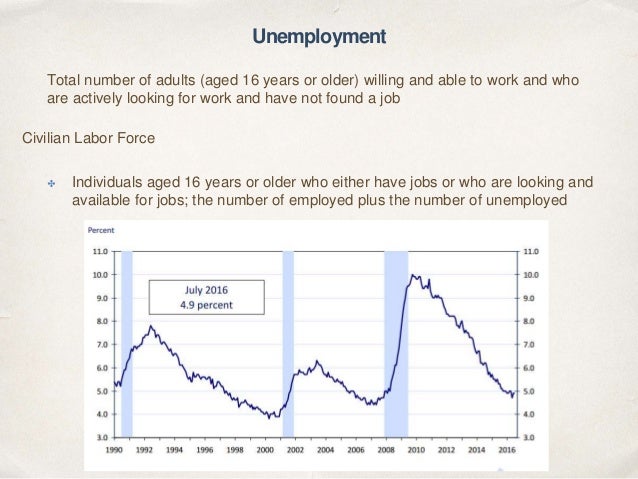 Unemployment

Total number of adults (aged 16 years or older) willing and able to work and who are actively looking for work and have not found a job

Civilian Labor Force

Individuals aged 16 years or older who either have jobs or who are looking and available for jobs; the number of employed plus the number of unemployed

Percent

11.0
10.0
9.0
8.0
7.0
6.0
5.0
4.0
3.0

July 2016
4.9 percent

11.0
10.0
9.0
8.0
7.0
6.0
5.0
4.0
3.0

1990 1992 1994 1996 1998 2000 2002 2004 2006 2008 2010 2012 2014 2016